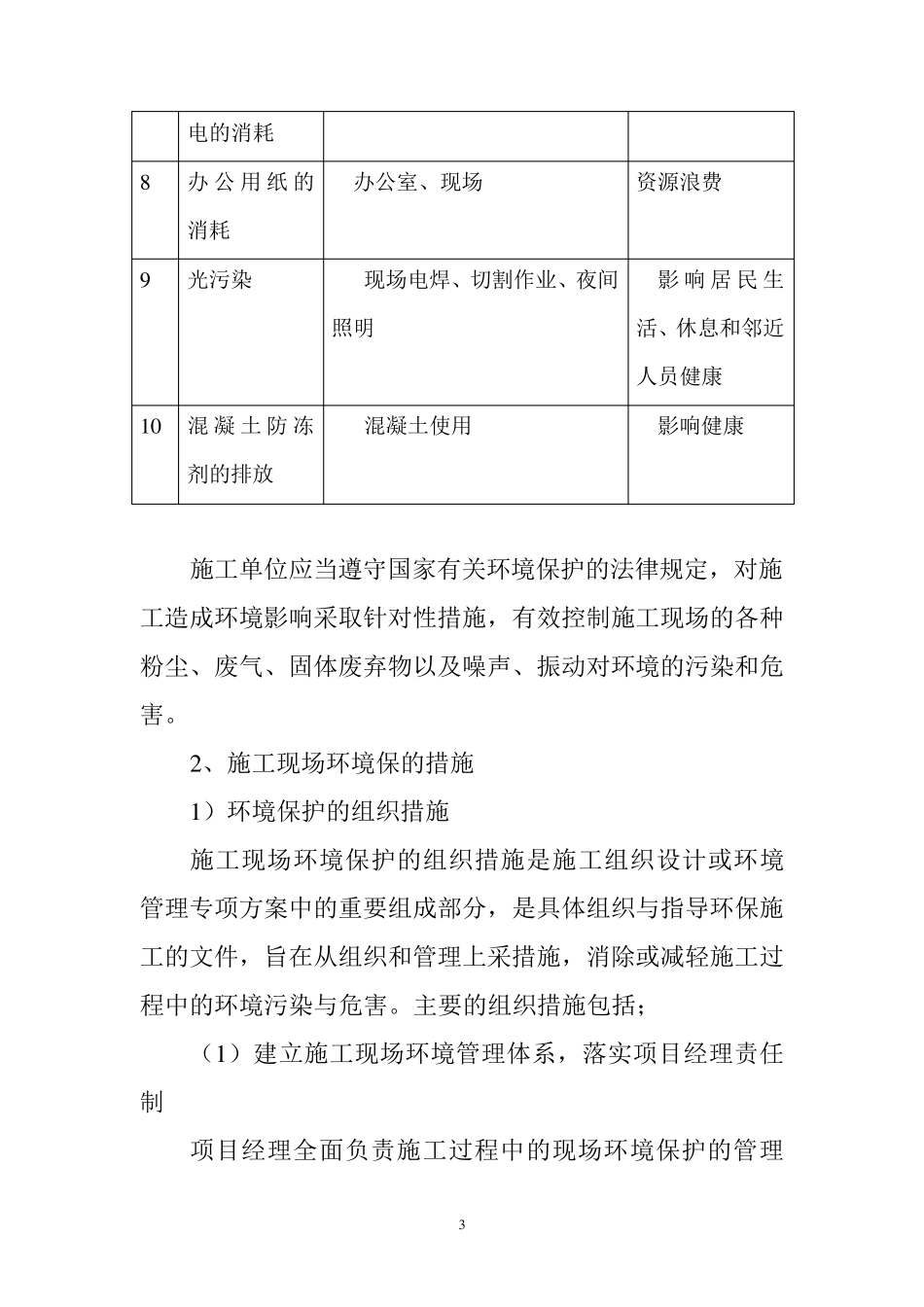 |  | 电的消耗 |  |  |
|---|---|---|---|
| 8 | 办公用纸的消耗 | 办公室、现场 | 资源浪费 |
| 9 | 光污染 | 现场电焊、切割作业、夜间照明 | 影响居民生活、休息和邻近人员健康 |
| 10 | 混凝土防冻剂的排放 | 混凝土使用 | 影响健康 |

施工单位应当遵守国家有关环境保护的法律规定，对施工造成环境影响采取针对性措施，有效控制施工现场的各种粉尘、废气、固体废弃物以及噪声、振动对环境的污染和危害。

2、施工现场环境保的措施

1）环境保护的组织措施

施工现场环境保护的组织措施是施工组织设计或环境管理专项方案中的重要组成部分，是具体组织与指导环保施工的文件，旨在从组织和管理上采措施，消除或减轻施工过程中的环境污染与危害。主要的组织措施包括；

（1）建立施工现场环境管理体系，落实项目经理责任制

项目经理全面负责施工过程中的现场环境保护的管理

3